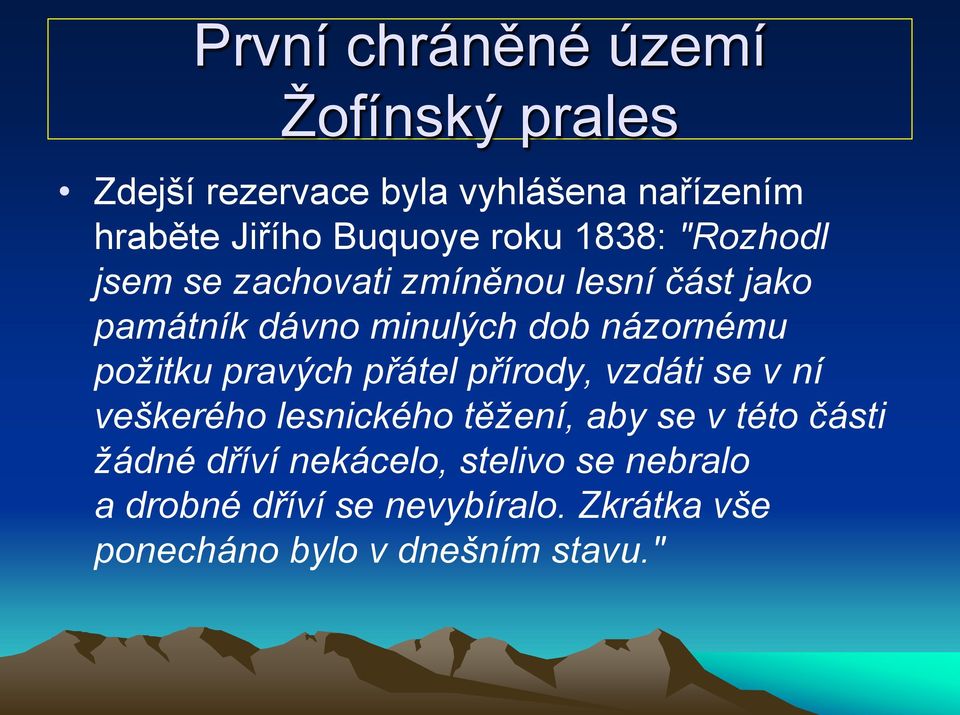 První chráněné území Žofínský prales

• Zdejší rezervace byla vyhlášena nařízením hraběte Jiřího Buquoye roku 1838: "Rozhodl jsem se zachovati zmíněnou lesní část jako památník dávno minulých dob názornému požitku pravých přátel přírody, vzdáti se v ní veškerého lesnického těžení, aby se v této části žádné dříví nekácelo, stelivo se nebralo a drobné dříví se nevybíralo. Zkrátka vše ponecháno bylo v dnešním stavu."